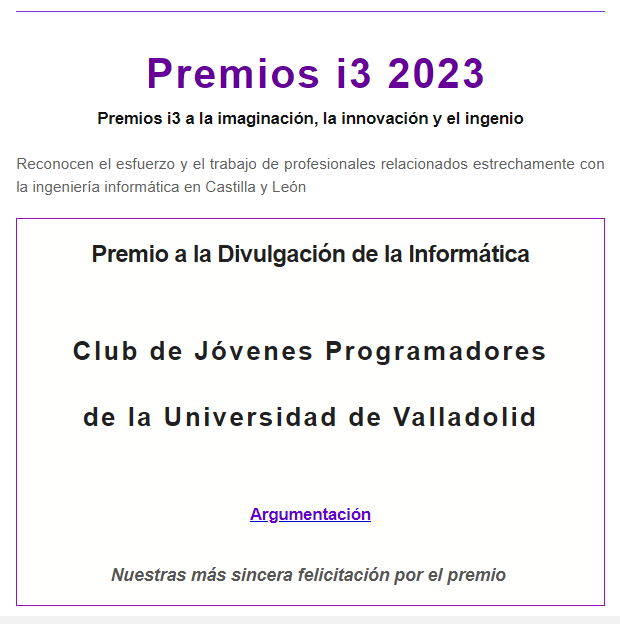 Premios i3 2023

Premios i3 a la imaginación, la innovación y el ingenio

Reconocen el esfuerzo y el trabajo de profesionales relacionados estrechamente con la ingeniería informática en Castilla y León

Premio a la Divulgación de la Informática

Club de Jóvenes Programadores

de la Universidad de Valladolid

Argumentación

Nuestras más sincera felicitación por el premio